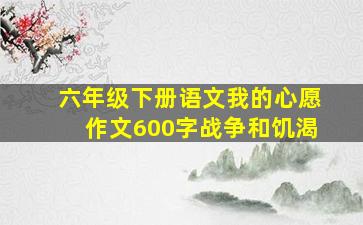 六年级下册语文我的心愿作文600字战争和饥渴